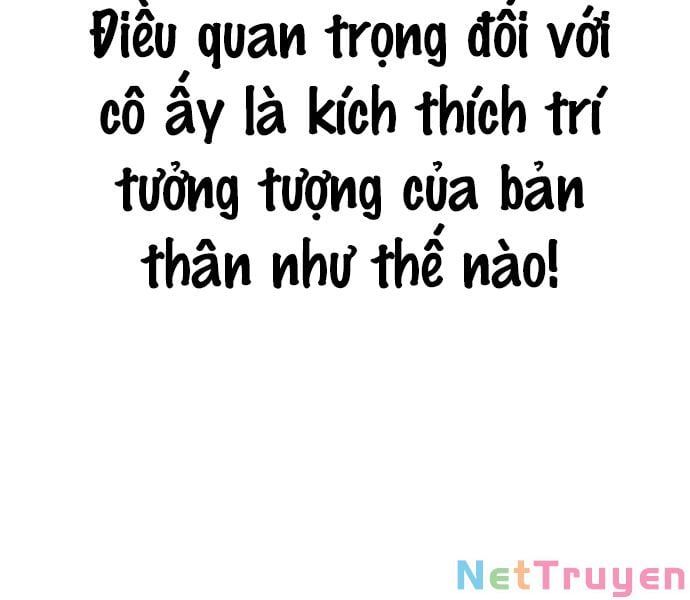 Điều quan trọng đối với cô ấy là kích thích trí tưởng tượng của bản thân như thế nào!

NetTruyen